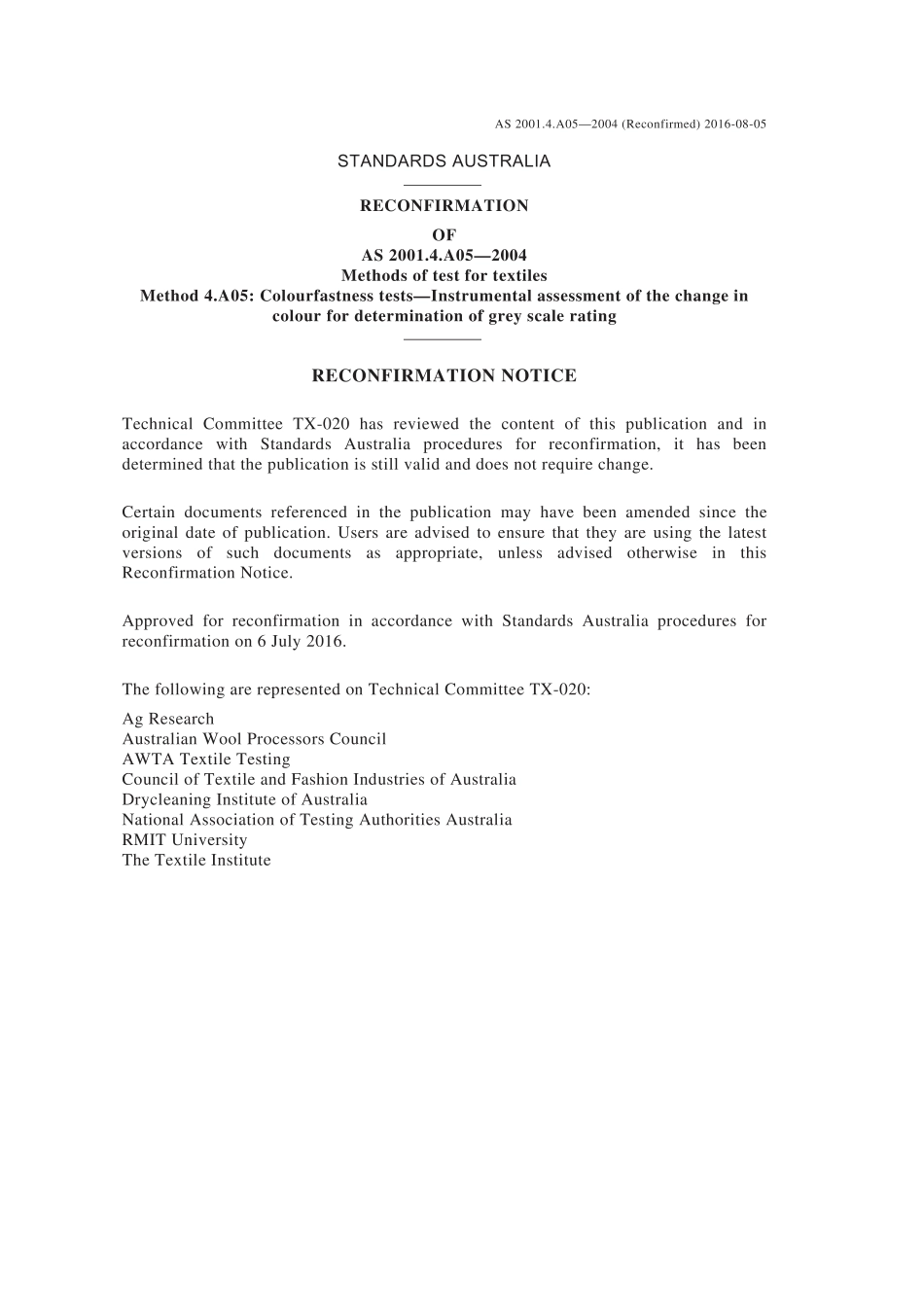 AS 2001.4.A05—2004 (Reconfirmed) 2016-08-05

STANDARDS AUSTRALIA

RECONFIRMATION
OF
AS 2001.4.A05—2004
Methods of test for textiles
Method 4.A05: Colourfastness tests—Instrumental assessment of the change in colour for determination of grey scale rating

RECONFIRMATION NOTICE

Technical Committee TX-020 has reviewed the content of this publication and in accordance with Standards Australia procedures for reconfirmation, it has been determined that the publication is still valid and does not require change.

Certain documents referenced in the publication may have been amended since the original date of publication. Users are advised to ensure that they are using the latest versions of such documents as appropriate, unless advised otherwise in this Reconfirmation Notice.

Approved for reconfirmation in accordance with Standards Australia procedures for reconfirmation on 6 July 2016.

The following are represented on Technical Committee TX-020:

Ag Research
Australian Wool Processors Council
AWTA Textile Testing
Council of Textile and Fashion Industries of Australia
Drycleaning Institute of Australia
National Association of Testing Authorities Australia
RMIT University
The Textile Institute